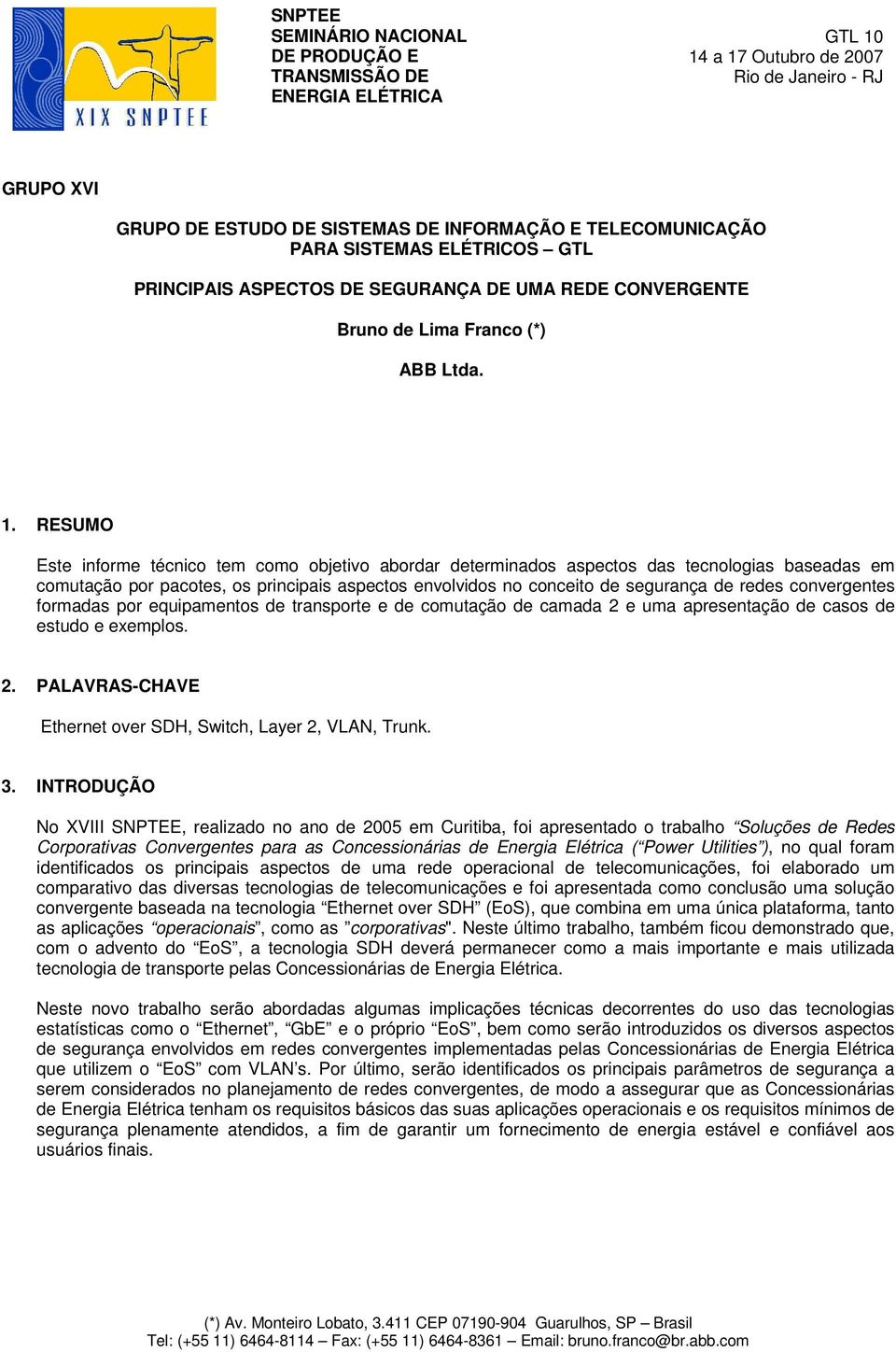 XIX SNPTEE

SNPTEE
SEMINÁRIO NACIONAL
DE PRODUÇÃO E
TRANSMISSÃO DE
ENERGIA ELÉTRICA

GTL 10
14 a 17 Outubro de 2007
Rio de Janeiro - RJ

GRUPO XVI

GRUPO DE ESTUDO DE SISTEMAS DE INFORMAÇÃO E TELECOMUNICAÇÃO PARA SISTEMAS ELÉTRICOS – GTL

PRINCIPAIS ASPECTOS DE SEGURANÇA DE UMA REDE CONVERGENTE

Bruno de Lima Franco (*)

ABB Ltda.

1. RESUMO

Este informe técnico tem como objetivo abordar determinados aspectos das tecnologias baseadas em comutação por pacotes, os principais aspectos envolvidos no conceito de segurança de redes convergentes formadas por equipamentos de transporte e de comutação de camada 2 e uma apresentação de casos de estudo e exemplos.

2. PALAVRAS-CHAVE

Ethernet over SDH, Switch, Layer 2, VLAN, Trunk.

3. INTRODUÇÃO

No XVIII SNPTEE, realizado no ano de 2005 em Curitiba, foi apresentado o trabalho “Soluções de Redes Corporativas Convergentes para as Concessionárias de Energia Elétrica (“Power Utilities”), no qual foram identificados os principais aspectos de uma rede operacional de telecomunicações, foi elaborado um comparativo das diversas tecnologias de telecomunicações e foi apresentada como conclusão uma solução convergente baseada na tecnologia “Ethernet over SDH” (EoS), que combina em uma única plataforma, tanto as aplicações “operacionais”, como as ”corporativas". Neste último trabalho, também ficou demonstrado que, com o advento do “EoS”, a tecnologia SDH deverá permanecer como a mais importante e mais utilizada tecnologia de transporte pelas Concessionárias de Energia Elétrica.

Neste novo trabalho serão abordadas algumas implicações técnicas decorrentes do uso das tecnologias estatísticas como o “Ethernet”, “GbE” e o próprio “EoS”, bem como serão introduzidos os diversos aspectos de segurança envolvidos em redes convergentes implementadas pelas Concessionárias de Energia Elétrica que utilizem o “EoS” com VLAN’s. Por último, serão identificados os principais parâmetros de segurança a serem considerados no planejamento de redes convergentes, de modo a assegurar que as Concessionárias de Energia Elétrica tenham os requisitos básicos das suas aplicações operacionais e os requisitos mínimos de segurança plenamente atendidos, a fim de garantir um fornecimento de energia estável e confiável aos usuários finais.

(*) Av. Monteiro Lobato, 3.411 CEP 07190-904 Guarulhos, SP – Brasil
Tel: (+55 11) 6464-8114 – Fax: (+55 11) 6464-8361 – Email: bruno.franco@br.abb.com